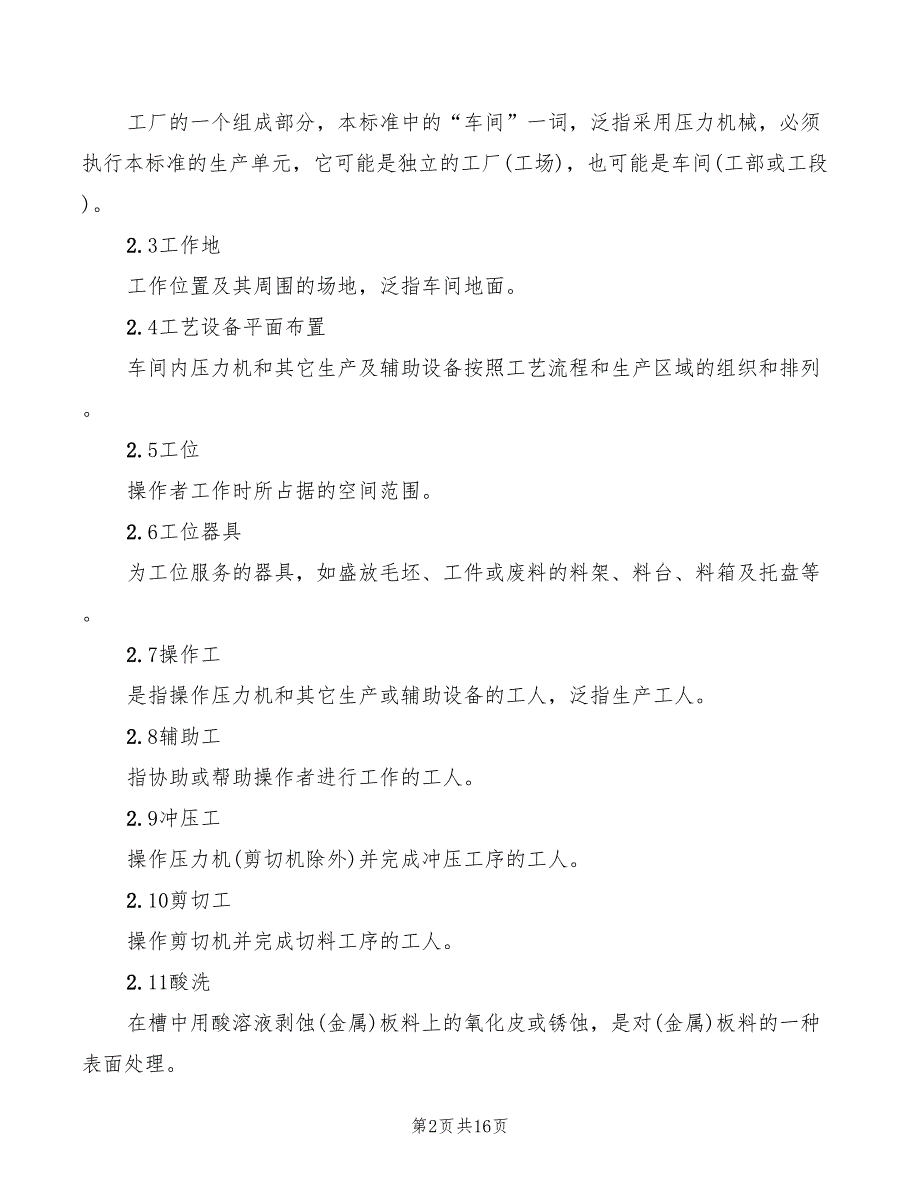 工厂的一个组成部分，本标准中的“车间”一词，泛指采用压力机械，必须执行本标准的生产单元，它可能是独立的工厂(工场)，也可能是车间(工部或工段)。

2.3工作地

工作位置及其周围的场地，泛指车间地面。

2.4工艺设备平面布置

车间内压力机和其它生产及辅助设备按照工艺流程和生产区域的组织和排列。

2.5工位

操作者工作时所占据的空间范围。

2.6工位器具

为工位服务的器具，如盛放毛坯、工件或废料的料架、料台、料箱及托盘等。

2.7操作工

是指操作压力机和其它生产或辅助设备的工人，泛指生产工人。

2.8辅助工

指协助或帮助操作者进行工作的工人。

2.9冲压工

操作压力机(剪切机除外)并完成冲压工序的工人。

2.10剪切工

操作剪切机并完成切料工序的工人。

2.11酸洗

在槽中用酸溶液剥蚀(金属)板料上的氧化皮或锈蚀，是对(金属)板料的一种表面处理。

第2页 共16页